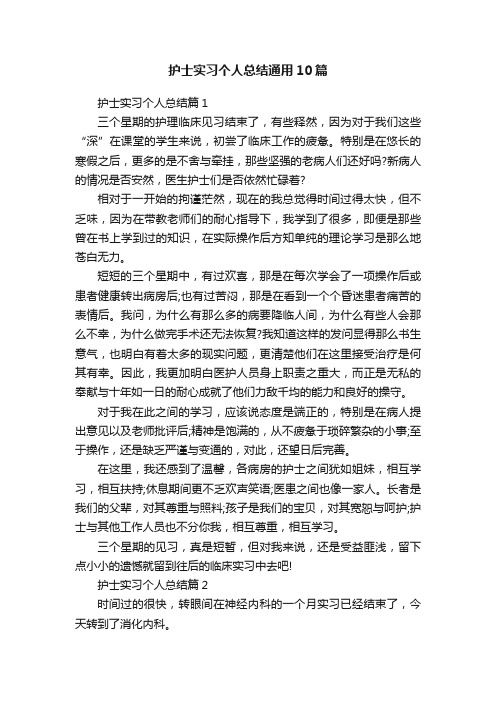 护士实习个人总结通用10篇

护士实习个人总结篇1

三个星期的护理临床见习结束了，有些释然，因为对于我们这些“深”在课堂的学生来说，初尝了临床工作的疲惫。特别是在悠长的寒假之后，更多的是不舍与牵挂，那些坚强的老病人们还好吗?新病人的情况是否安然，医生护士们是否依然忙碌着?

相对于一开始的拘谨茫然，现在的我总觉得时间过得太快，但不乏味，因为在带教老师们的耐心指导下，我学到了很多，即便是那些曾在书上学到过的知识，在实际操作后方知单纯的理论学习是那么地苍白无力。

短短的三个星期中，有过欢喜，那是在每次学会了一项操作后或患者健康转出病房后;也有过苦闷，那是在看到一个个昏迷患者痛苦的表情后。我问，为什么有那么多的病要降临人间，为什么有些人会那么不幸，为什么做完手术还无法恢复?我知道这样的发问显得那么书生意气，也明白有着太多的现实问题，更清楚他们在这里接受治疗是何其有幸。因此，我更加明白医护人员身上职责之重大，而正是无私的奉献与十年如一日的耐心成就了他们力敌千均的能力和良好的操守。

对于我在此之间的学习，应该说态度是端正的，特别是在病人提出意见以及老师批评后;精神是饱满的，从不疲惫于琐碎繁杂的小事;至于操作，还是缺乏严谨与变通的，对此，还望日后完善。

在这里，我还感到了温馨，各病房的护士之间犹如姐妹，相互学习，相互扶持;休息期间更不乏欢声笑语;医患之间也像一家人。长者是我们的父辈，对其尊重与照料;孩子是我们的宝贝，对其宽恕与呵护;护士与其他工作人员也不分你我，相互尊重，相互学习。

三个星期的见习，真是短暂，但对我来说，还是受益匪浅，留下点小小的遗憾就留到往后的临床实习中去吧!

护士实习个人总结篇2

时间过的很快，转眼间在神经内科的一个月实习已经结束了，今天转到了消化内科。